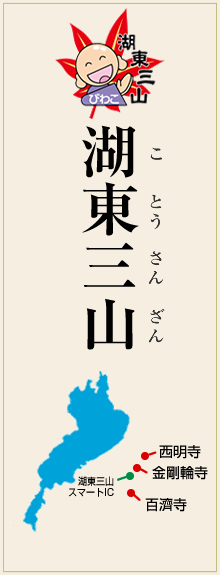 湖東三山
びわこ

湖東三山
ことうさんざん

西明寺
金剛輪寺
湖東三山スマートIC
百濟寺